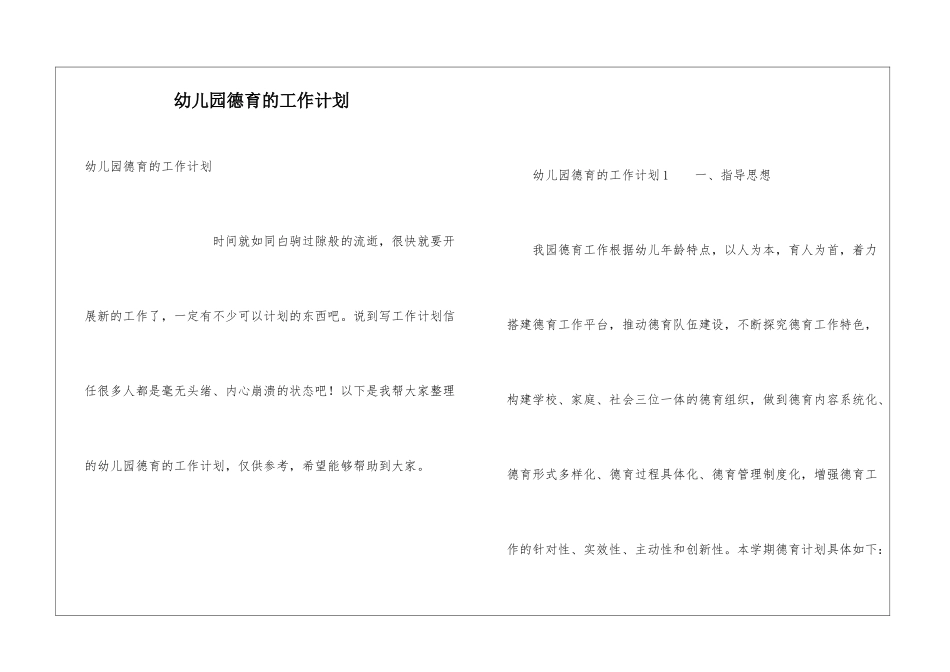 幼儿园德育的工作计划

幼儿园德育的工作计划

时间就如同白驹过隙般的流逝，很快就要开展新的工作了，一定有不少可以计划的东西吧。说到写工作计划信任很多人都是毫无头绪、内心崩溃的状态吧！以下是我帮大家整理的幼儿园德育的工作计划，仅供参考，希望能够帮助到大家。

幼儿园德育的工作计划1 一、指导思想

我园德育工作根据幼儿年龄特点，以人为本，育人为首，着力搭建德育工作平台，推动德育队伍建设，不断探究德育工作特色，构建学校、家庭、社会三位一体的德育组织，做到德育内容系统化、德育形式多样化、德育过程具体化、德育管理制度化，增强德育工作的针对性、实效性、主动性和创新性。本学期德育计划具体如下：